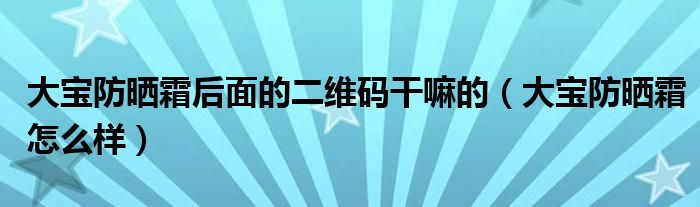 大宝防晒霜后面的二维码干嘛的（大宝防晒霜怎么样）